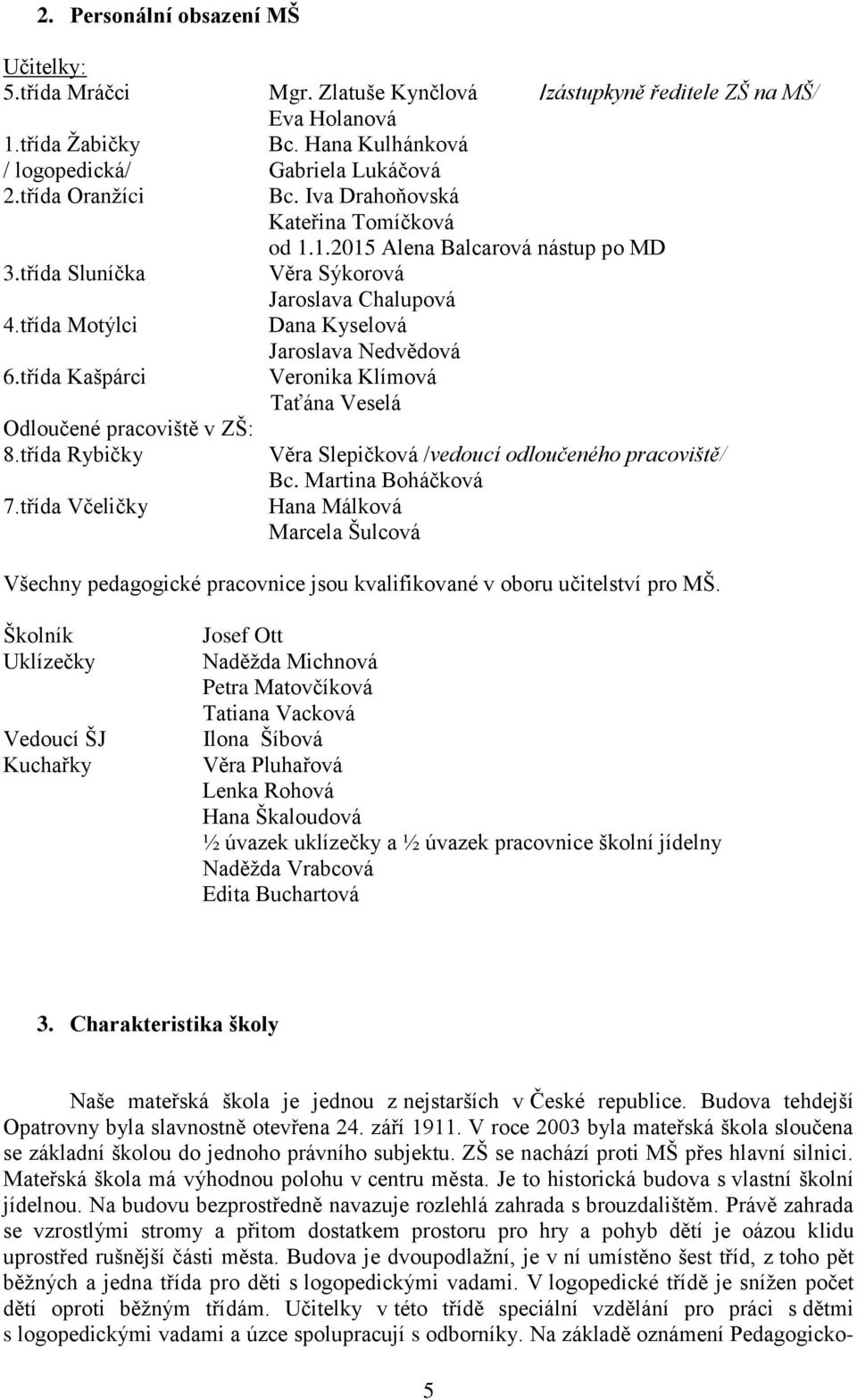 2. Personální obsazení MŠ

Učitelky:
5.třída Mráčci Mgr. Zlatuše Kynčlová /zástupkyně ředitele ZŠ na MŠ/
Eva Holanová
1.třída Žabičky Bc. Hana Kulhánková
/ logopedická/ Gabriela Lukáčová
2.třída Oranžíci Bc. Iva Drahoňovská
Kateřina Tomíčková
od 1.1.2015 Alena Balcarová nástup po MD
3.třída Sluníčka Věra Sýkorová
Jaroslava Chalupová
4.třída Motýlci Dana Kyselová
Jaroslava Nedvědová
6.třída Kašpárci Veronika Klímová
Taťána Veselá
Odloučené pracoviště v ZŠ:
8.třída Rybičky Věra Slepičková /vedoucí odloučeného pracoviště/
Bc. Martina Boháčková
7.třída Včeličky Hana Málková
Marcela Šulcová

Všechny pedagogické pracovnice jsou kvalifikované v oboru učitelství pro MŠ.

Školník Josef Ott
Uklízečky Naděžda Michnová
Petra Matovčíková
Tatiana Vacková
Vedoucí ŠJ Ilona Šíbová
Kuchařky Věra Pluhařová
Lenka Rohová
Hana Škaloudová
½ úvazek uklízečky a ½ úvazek pracovnice školní jídelny
Naděžda Vrabcová
Edita Buchartová

3. Charakteristika školy

Naše mateřská škola je jednou z nejstarších v České republice. Budova tehdejší Opatrovny byla slavnostně otevřena 24. září 1911. V roce 2003 byla mateřská škola sloučena se základní školou do jednoho právního subjektu. ZŠ se nachází proti MŠ přes hlavní silnici. Mateřská škola má výhodnou polohu v centru města. Je to historická budova s vlastní školní jídelnou. Na budovu bezprostředně navazuje rozlehlá zahrada s brouzdalištěm. Právě zahrada se vzrostlými stromy a přitom dostatkem prostoru pro hry a pohyb dětí je oázou klidu uprostřed rušnější části města. Budova je dvoupodlažní, je v ní umístěno šest tříd, z toho pět běžných a jedna třída pro děti s logopedickými vadami. V logopedické třídě je snížen počet dětí oproti běžným třídám. Učitelky v této třídě speciální vzdělání pro práci s dětmi s logopedickými vadami a úzce spolupracují s odborníky. Na základě oznámení Pedagogicko-

5